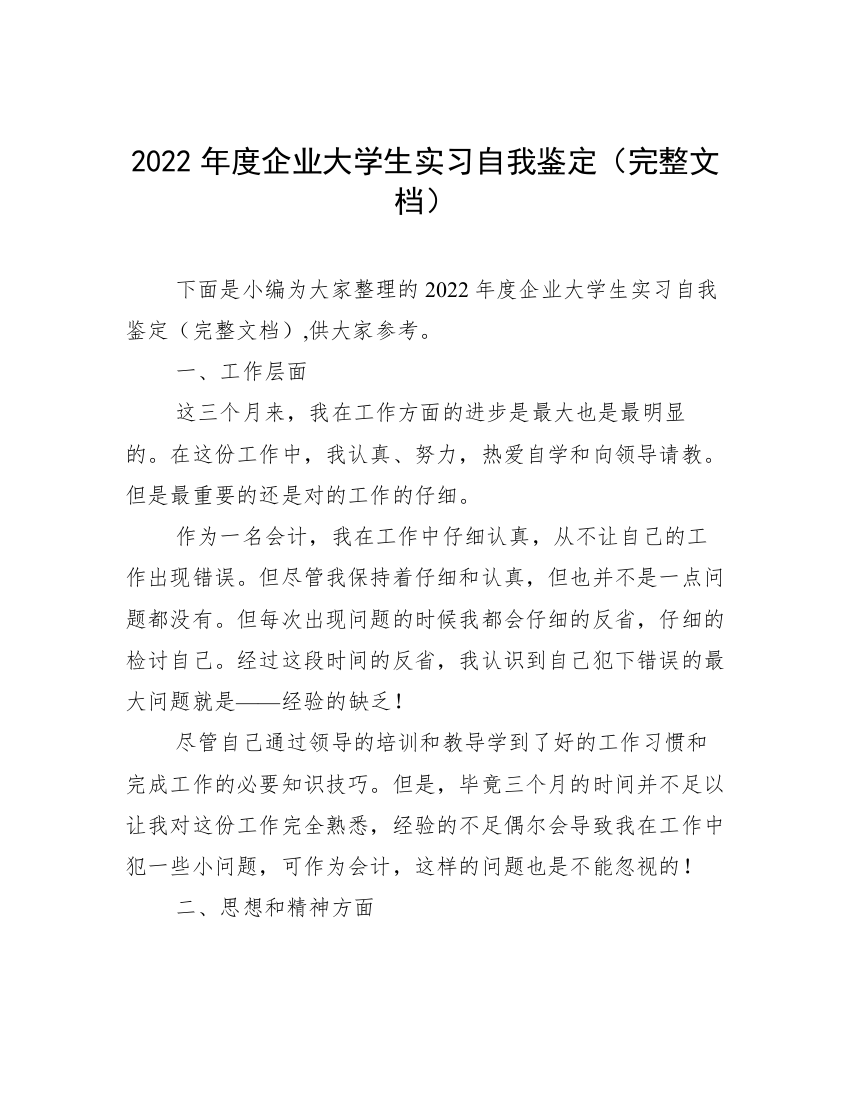 2022 年度企业大学生实习自我鉴定（完整文档）

下面是小编为大家整理的 2022 年度企业大学生实习自我鉴定（完整文档）,供大家参考。

一、工作层面

这三个月来，我在工作方面的进步是最大也是最明显的。在这份工作中，我认真、努力，热爱自学和向领导请教。但是最重要的还是对的工作的仔细。

作为一名会计，我在工作中仔细认真，从不让自己的工作出现错误。但尽管我保持着仔细和认真，但也并不是一点问题都没有。但每次出现问题的时候我都会仔细的反省，仔细的检讨自己。经过这段时间的反省，我认识到自己犯下错误的最大问题就是——经验的缺乏！

尽管自己通过领导的培训和教导学到了好的工作习惯和完成工作的必要知识技巧。但是，毕竟三个月的时间并不足以让我对这份工作完全熟悉，经验的不足偶尔会导致我在工作中犯一些小问题，可作为会计，这样的问题也是不能忽视的！

二、思想和精神方面